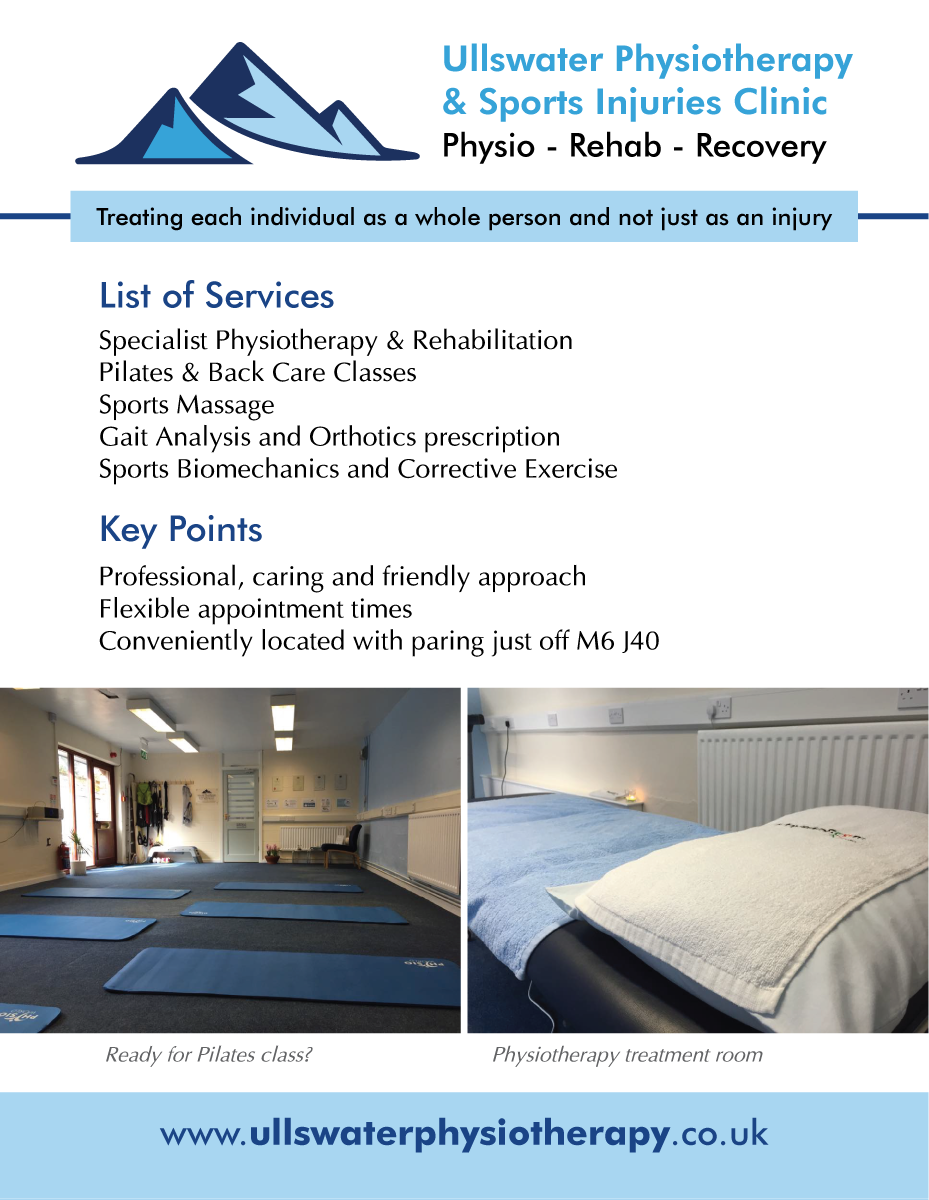 Ullswater Physiotherapy & Sports Injuries Clinic
Physio - Rehab - Recovery

Treating each individual as a whole person and not just as an injury

List of Services
Specialist Physiotherapy & Rehabilitation
Pilates & Back Care Classes
Sports Massage
Gait Analysis and Orthotics prescription
Sports Biomechanics and Corrective Exercise

Key Points
Professional, caring and friendly approach
Flexible appointment times
Conveniently located with paring just off M6 J40

Ready for Pilates class?

Physiotherapy treatment room

www.ullswaterphysiotherapy.co.uk